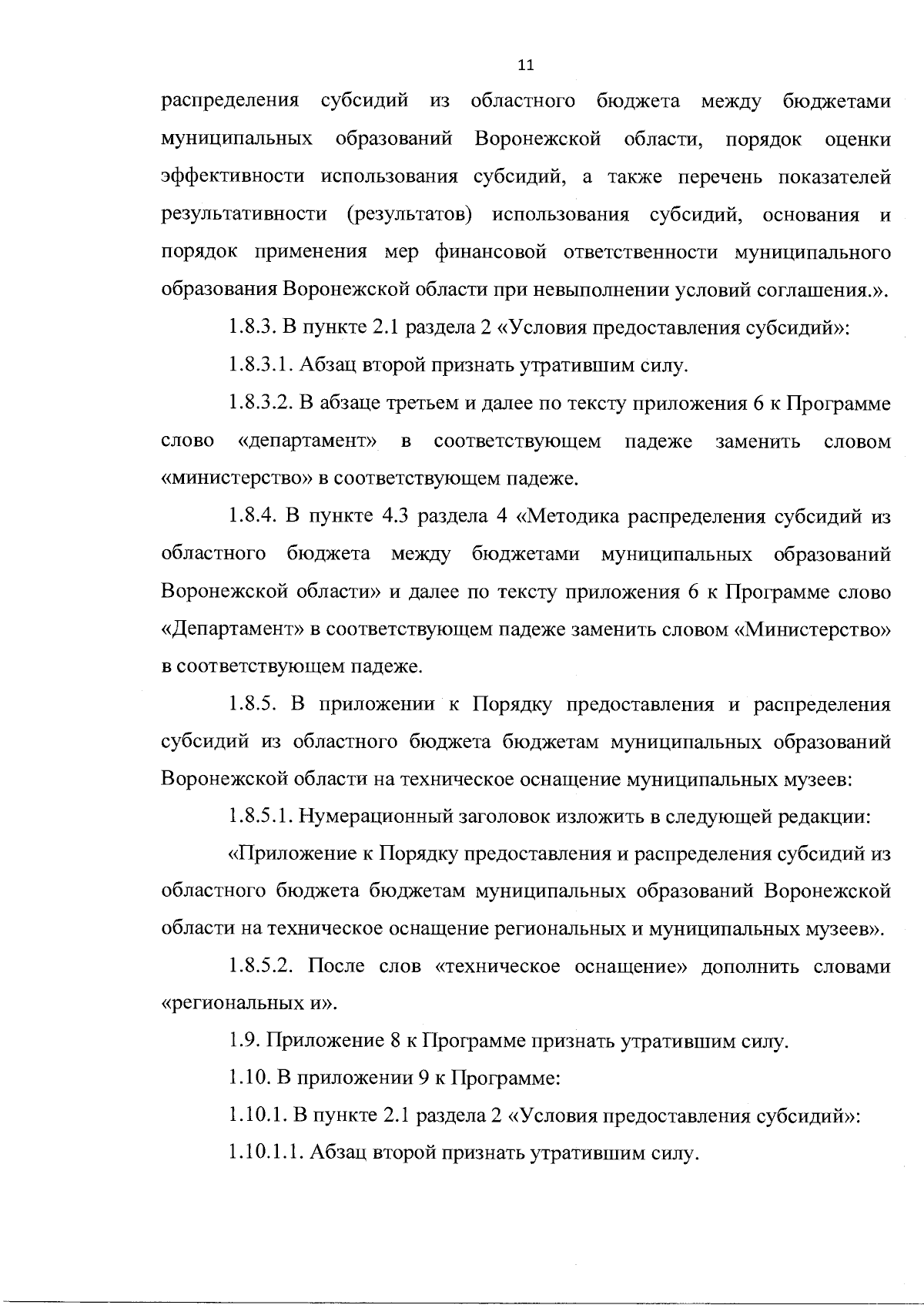 11

распределения субсидий из областного бюджета между бюджетами муниципальных образований Воронежской области, порядок оценки эффективности использования субсидий, а также перечень показателей результативности (результатов) использования субсидий, основания и порядок применения мер финансовой ответственности муниципального образования Воронежской области при невыполнении условий соглашения.».

1.8.3. В пункте 2.1 раздела 2 «Условия предоставления субсидий»:

1.8.3.1. Абзац второй признать утратившим силу.

1.8.3.2. В абзаце третьем и далее по тексту приложения 6 к Программе слово «департамент» в соответствующем падеже заменить словом «министерство» в соответствующем падеже.

1.8.4. В пункте 4.3 раздела 4 «Методика распределения субсидий из областного бюджета между бюджетами муниципальных образований Воронежской области» и далее по тексту приложения 6 к Программе слово «Департамент» в соответствующем падеже заменить словом «Министерство» в соответствующем падеже.

1.8.5. В приложении к Порядку предоставления и распределения субсидий из областного бюджета бюджетам муниципальных образований Воронежской области на техническое оснащение муниципальных музеев:

1.8.5.1. Нумерационный заголовок изложить в следующей редакции:

«Приложение к Порядку предоставления и распределения субсидий из областного бюджета бюджетам муниципальных образований Воронежской области на техническое оснащение региональных и муниципальных музеев».

1.8.5.2. После слов «техническое оснащение» дополнить словами «региональных и».

1.9. Приложение 8 к Программе признать утратившим силу.

1.10. В приложении 9 к Программе:

1.10.1. В пункте 2.1 раздела 2 «Условия предоставления субсидий»:

1.10.1.1. Абзац второй признать утратившим силу.